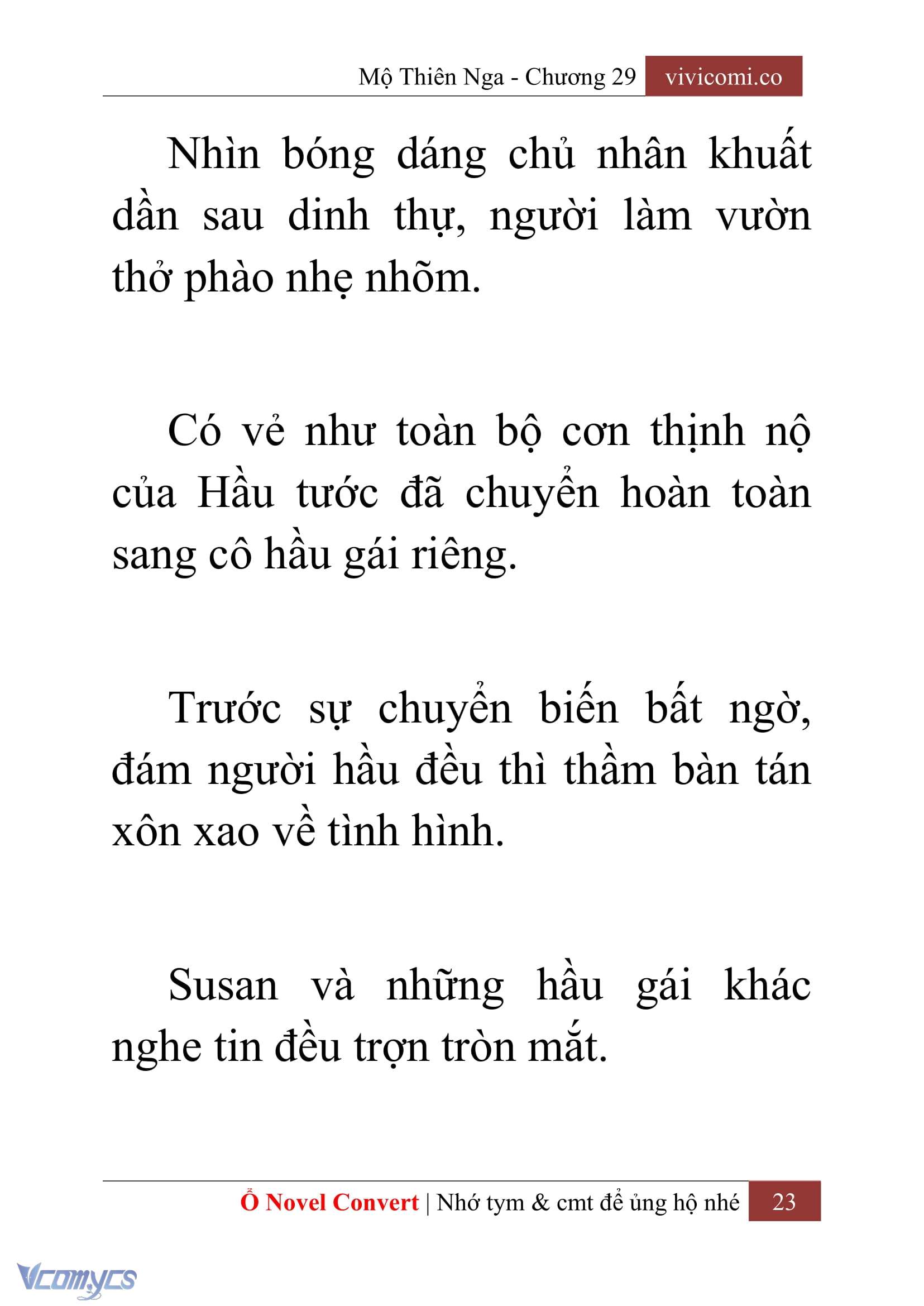 Mộ Thiên Nga - Chương 29 vivicomi.co

Nhìn bóng dáng chủ nhân khuất dần sau dinh thự, người làm vườn thở phào nhẹ nhõm.

Có vẻ như toàn bộ cơn thịnh nộ của Hầu tước đã chuyển hoàn toàn sang cô hầu gái riêng.

Trước sự chuyển biến bất ngờ, đám người hầu đều thì thầm bàn tán xôn xao về tình hình.

Susan và những hầu gái khác nghe tin đều trợn tròn mắt.

Ổ Novel Convert | Nhớ tym & cmt để ủng hộ nhé 23

Vcomycs